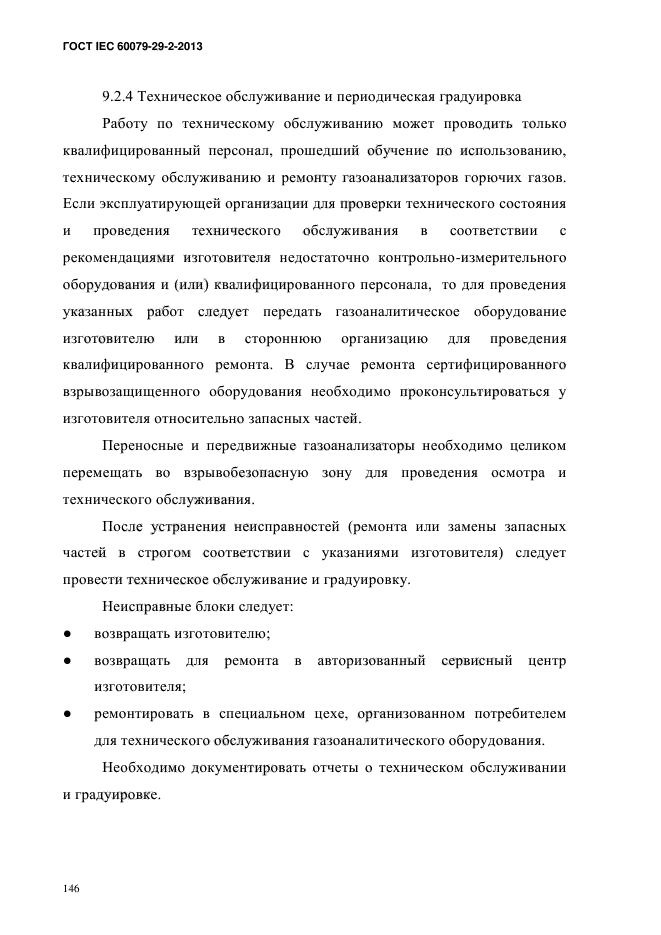 ГОСТ IEC 60079-29-2-2013

9.2.4 Техническое обслуживание и периодическая градуировка

Работу по техническому обслуживанию может проводить только квалифицированный персонал, прошедший обучение по использованию, техническому обслуживанию и ремонту газоанализаторов горючих газов. Если эксплуатирующей организации для проверки технического состояния и проведения технического обслуживания в соответствии с рекомендациями изготовителя недостаточно контрольно-измерительного оборудования и (или) квалифицированного персонала, то для проведения указанных работ следует передать газоаналитическое оборудование изготовителю или в стороннюю организацию для проведения квалифицированного ремонта. В случае ремонта сертифицированного взрывозащищенного оборудования необходимо проконсультироваться у изготовителя относительно запасных частей.

Переносные и передвижные газоанализаторы необходимо целиком перемещать во взрывобезопасную зону для проведения осмотра и технического обслуживания.

После устранения неисправностей (ремонта или замены запасных частей в строгом соответствии с указаниями изготовителя) следует провести техническое обслуживание и градуировку.

Неисправные блоки следует:

● возвращать изготовителю;

● возвращать для ремонта в авторизованный сервисный центр изготовителя;

● ремонтировать в специальном цехе, организованном потребителем для технического обслуживания газоаналитического оборудования.

Необходимо документировать отчеты о техническом обслуживании и градуировке.

146